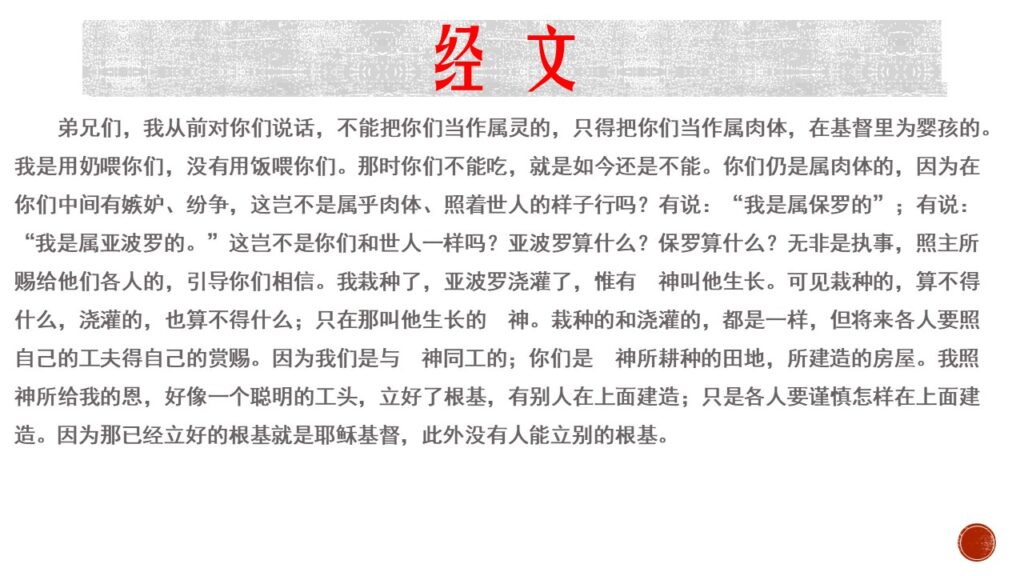 经 文

弟兄们，我从前对你们说话，不能把你们当作属灵的，只得把你们当作属肉体，在基督里为婴孩的。我是用奶喂你们，没有用饭喂你们。那时你们不能吃，就是如今还是不能。你们仍是属肉体的，因为在你们中间有嫉妒、纷争，这岂不是属乎肉体、照着世人的样子行吗？有说：“我是属保罗的”；有说：“我是属亚波罗的。”这岂不是你们和世人一样吗？亚波罗算什么？保罗算什么？无非是执事，照主所赐给他们各人的，引导你们相信。我栽种了，亚波罗浇灌了，惟有 神叫他生长。可见栽种的，算不得什么，浇灌的，也算不得什么；只在那叫他生长的 神。栽种的和浇灌的，都是一样，但将来各人要照自己的工夫得自己的赏赐。因为我们是与 神同工的；你们是 神所耕种的田地，所建造的房屋。我照神所给我的恩，好像一个聪明的工头，立好了根基，有别人在上面建造；只是各人要谨慎怎样在上面建造。因为那已经立好的根基就是耶稣基督，此外没有人能立别的根基。